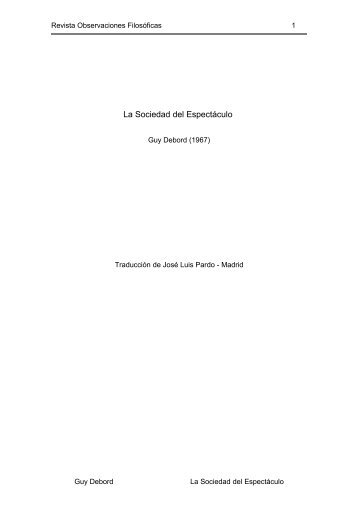 Revista Observaciones Filosóficas 1

La Sociedad del Espectáculo

Guy Debord (1967)

Traducción de José Luis Pardo - Madrid

Guy Debord La Sociedad del Espectáculo